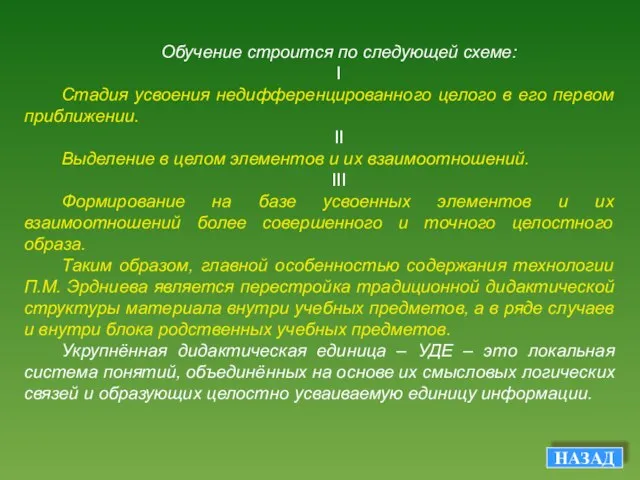 Обучение строится по следующей схеме:

I

Стадия усвоения недифференцированного целого в его первом приближении.

II

Выделение в целом элементов и их взаимоотношений.

III

Формирование на базе усвоенных элементов и их взаимоотношений более совершенного и точного целостного образа.

Таким образом, главной особенностью содержания технологии П.М. Эрдниева является перестройка традиционной дидактической структуры материала внутри учебных предметов, а в ряде случаев и внутри блока родственных учебных предметов.

Укрупнённая дидактическая единица – УДЕ – это локальная система понятий, объединённых на основе их смысловых логических связей и образующих целостно усваиваемую единицу информации.

НАЗАД